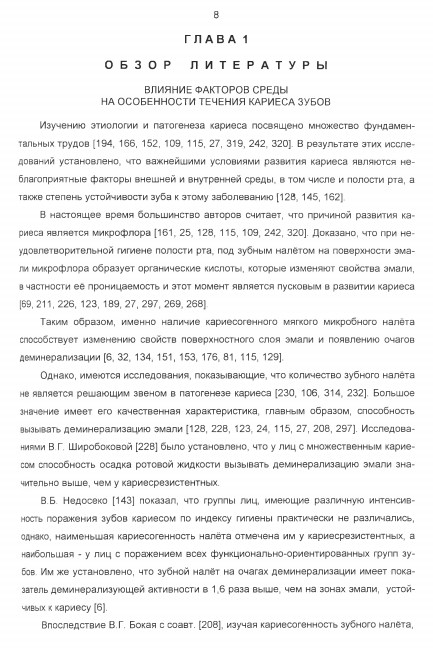 8

ГЛАВА 1

ОБЗОР ЛИТЕРАТУРЫ

ВЛИЯНИЕ ФАКТОРОВ СРЕДЫ
НА ОСОБЕННОСТИ ТЕЧЕНИЯ КАРИЕСА ЗУБОВ

Изучению этиологии и патогенеза кариеса посвящено множество фундаментальных трудов [194, 166, 152, 109, 115, 27, 319, 242, 320]. В результате этих исследований установлено, что важнейшими условиями развития кариеса являются неблагоприятные факторы внешней и внутренней среды, в том числе и полости рта, а также степень устойчивости зуба к этому заболеванию [128, 145, 162].

В настоящее время большинство авторов считает, что причиной развития кариеса является микрофлора [161, 25, 128, 115, 109, 242, 320]. Доказано, что при неудовлетворительной гигиене полости рта, под зубным налётом на поверхности эмали микрофлора образует органические кислоты, которые изменяют свойства эмали, в частности её проницаемость и этот момент является пусковым в развитии кариеса [69, 211, 226, 123, 189, 27, 297, 269, 268].

Таким образом, именно наличие кариесогенного мягкого микробного налёта способствует изменению свойств поверхностного слоя эмали и появлению очагов деминерализации [6, 32, 134, 151, 153, 176, 81, 115, 129].

Однако, имеются исследования, показывающие, что количество зубного налёта не является решающим звеном в патогенезе кариеса [230, 106, 314, 232]. Большое значение имеет его качественная характеристика, главным образом, способность вызывать деминерализацию эмали [128, 228, 123, 24, 115, 27, 208, 297]. Исследованиями В.Г. Широбоковой [228] было установлено, что у лиц с множественным кариесом способность осадка ротовой жидкости вызывать деминерализацию эмали значительно выше, чем у кариесрезистентных.

В.Б. Недосеко [143] показал, что группы лиц, имеющие различную интенсивность поражения зубов кариесом по индексу гигиены практически не различались, однако, наименьшая кариесогенность налёта отмечена им у кариесрезистентных, а наибольшая - у лиц с поражением всех функционально-ориентированных групп зубов. Им же установлено, что зубной налёт на очагах деминерализации имеет показатель деминерализующей активности в 1,6 раза выше, чем на зонах эмали, устойчивых к кариесу [6].

Впоследствие В.Г. Бокая с соавт. [208], изучая кариесогенность зубного налёта,